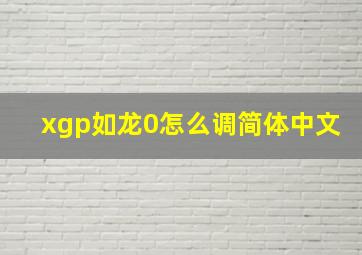 xgp如龙0怎么调简体中文